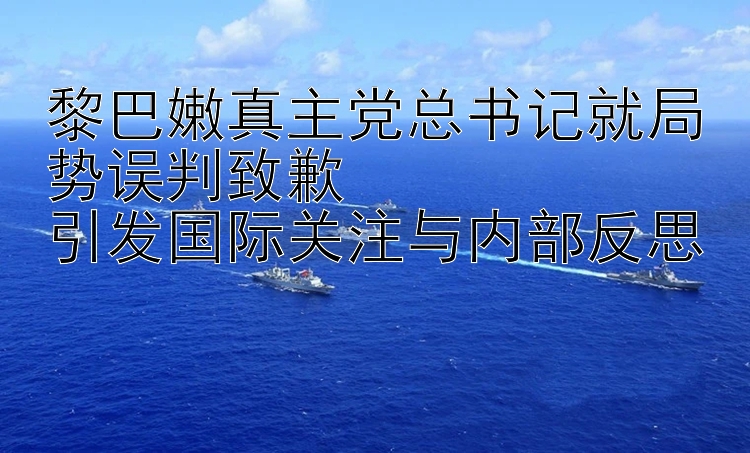 黎巴嫩真主党总书记就局势误判致歉
引发国际关注与内部反思